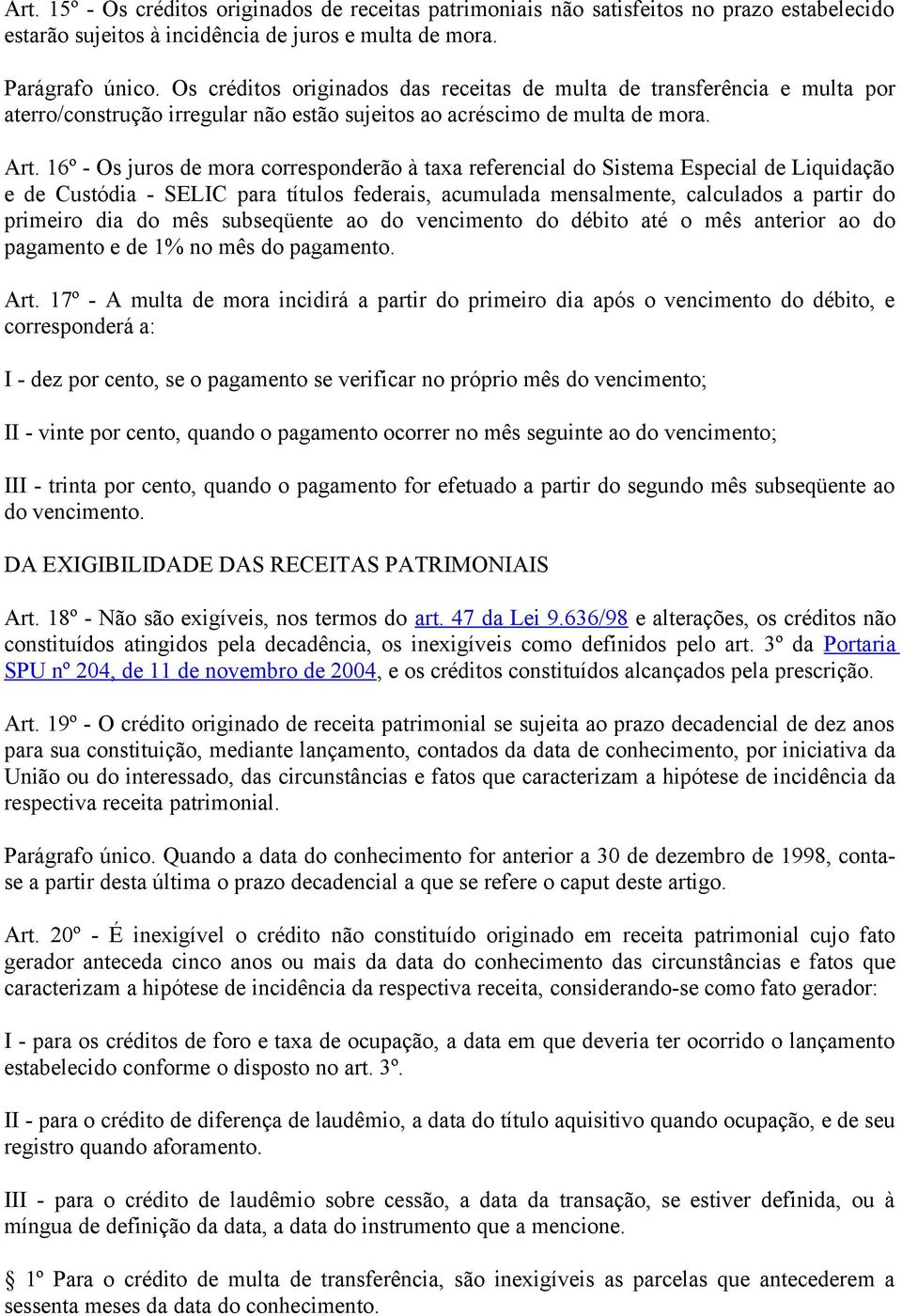 Art. 15º - Os créditos originados de receitas patrimoniais não satisfeitos no prazo estabelecido estarão sujeitos à incidência de juros e multa de mora.

Parágrafo único. Os créditos originados das receitas de multa de transferência e multa por aterro/construção irregular não estão sujeitos ao acréscimo de multa de mora.

Art. 16º - Os juros de mora corresponderão à taxa referencial do Sistema Especial de Liquidação e de Custódia - SELIC para títulos federais, acumulada mensalmente, calculados a partir do primeiro dia do mês subseqüente ao do vencimento do débito até o mês anterior ao do pagamento e de 1% no mês do pagamento.

Art. 17º - A multa de mora incidirá a partir do primeiro dia após o vencimento do débito, e corresponderá a:

I - dez por cento, se o pagamento se verificar no próprio mês do vencimento;

II - vinte por cento, quando o pagamento ocorrer no mês seguinte ao do vencimento;

III - trinta por cento, quando o pagamento for efetuado a partir do segundo mês subseqüente ao do vencimento.

DA EXIGIBILIDADE DAS RECEITAS PATRIMONIAIS

Art. 18º - Não são exigíveis, nos termos do art. 47 da Lei 9.636/98 e alterações, os créditos não constituídos atingidos pela decadência, os inexigíveis como definidos pelo art. 3º da Portaria SPU nº 204, de 11 de novembro de 2004, e os créditos constituídos alcançados pela prescrição.

Art. 19º - O crédito originado de receita patrimonial se sujeita ao prazo decadencial de dez anos para sua constituição, mediante lançamento, contados da data de conhecimento, por iniciativa da União ou do interessado, das circunstâncias e fatos que caracterizam a hipótese de incidência da respectiva receita patrimonial.

Parágrafo único. Quando a data do conhecimento for anterior a 30 de dezembro de 1998, conta-se a partir desta última o prazo decadencial a que se refere o caput deste artigo.

Art. 20º - É inexigível o crédito não constituído originado em receita patrimonial cujo fato gerador anteceda cinco anos ou mais da data do conhecimento das circunstâncias e fatos que caracterizam a hipótese de incidência da respectiva receita, considerando-se como fato gerador:

I - para os créditos de foro e taxa de ocupação, a data em que deveria ter ocorrido o lançamento estabelecido conforme o disposto no art. 3º.

II - para o crédito de diferença de laudêmio, a data do título aquisitivo quando ocupação, e de seu registro quando aforamento.

III - para o crédito de laudêmio sobre cessão, a data da transação, se estiver definida, ou à míngua de definição da data, a data do instrumento que a mencione.

§ 1º Para o crédito de multa de transferência, são inexigíveis as parcelas que antecederem a sessenta meses da data do conhecimento.